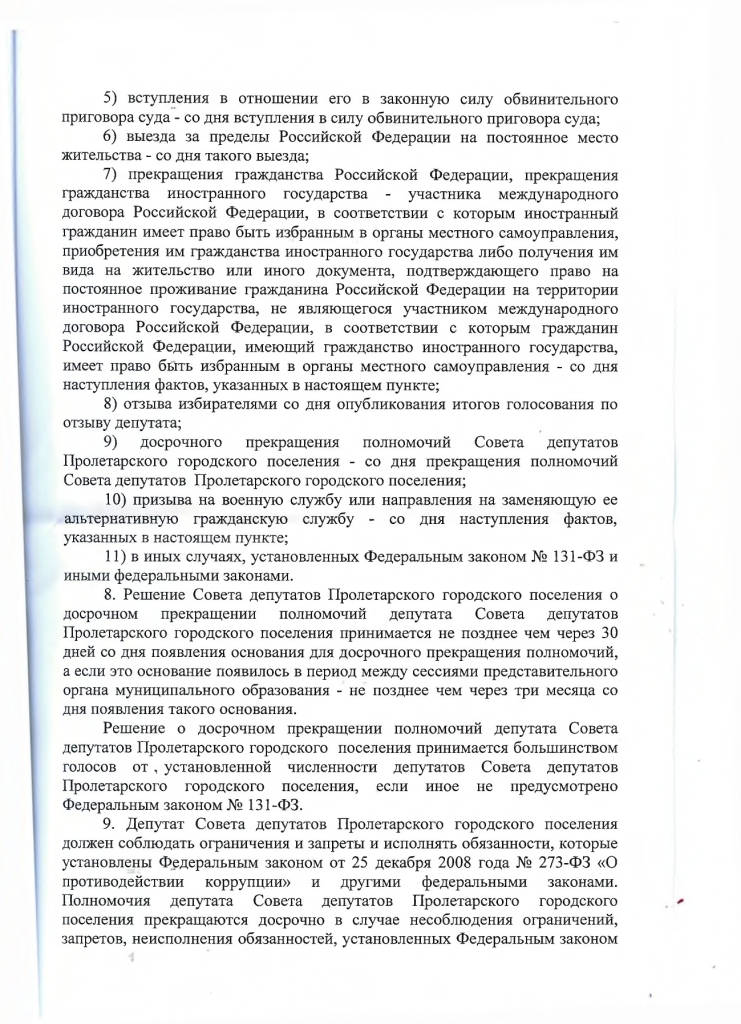 5) вступления в отношении его в законную силу обвинительного приговора суда - со дня вступления в силу обвинительного приговора суда;

6) выезда за пределы Российской Федерации на постоянное место жительства - со дня такого выезда;

7) прекращения гражданства Российской Федерации, прекращения гражданства иностранного государства - участника международного договора Российской Федерации, в соответствии с которым иностранный гражданин имеет право быть избранным в органы местного самоуправления, приобретения им гражданства иностранного государства либо получения им вида на жительство или иного документа, подтверждающего право на постоянное проживание гражданина Российской Федерации на территории иностранного государства, не являющегося участником международного договора Российской Федерации, в соответствии с которым гражданин Российской Федерации, имеющий гражданство иностранного государства, имеет право быть избранным в органы местного самоуправления - со дня наступления фактов, указанных в настоящем пункте;

8) отзыва избирателями со дня опубликования итогов голосования по отзыву депутата;

9) досрочного прекращения полномочий Совета депутатов Пролетарского городского поселения - со дня прекращения полномочий Совета депутатов Пролетарского городского поселения;

10) призыва на военную службу или направления на заменяющую ее альтернативную гражданскую службу - со дня наступления фактов, указанных в настоящем пункте;

11) в иных случаях, установленных Федеральным законом № 131-ФЗ и иными федеральными законами.

8. Решение Совета депутатов Пролетарского городского поселения о досрочном прекращении полномочий депутата Совета депутатов Пролетарского городского поселения принимается не позднее чем через 30 дней со дня появления основания для досрочного прекращения полномочий, а если это основание появилось в период между сессиями представительного органа муниципального образования - не позднее чем через три месяца со дня появления такого основания.

Решение о досрочном прекращении полномочий депутата Совета депутатов Пролетарского городского поселения принимается большинством голосов от , установленной численности депутатов Совета депутатов Пролетарского городского поселения, если иное не предусмотрено Федеральным законом № 131-ФЗ.

9. Депутат Совета депутатов Пролетарского городского поселения должен соблюдать ограничения и запреты и исполнять обязанности, которые установлены Федеральным законом от 25 декабря 2008 года № 273-ФЗ «О противодействии коррупции» и другими федеральными законами. Полномочия депутата Совета депутатов Пролетарского городского поселения прекращаются досрочно в случае несоблюдения ограничений, запретов, неисполнения обязанностей, установленных Федеральным законом